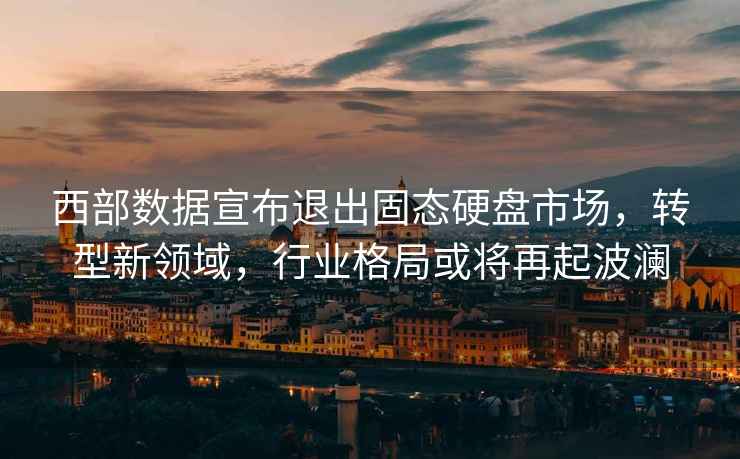 西部数据宣布退出固态硬盘市场，转型新领域，行业格局或将再起波澜